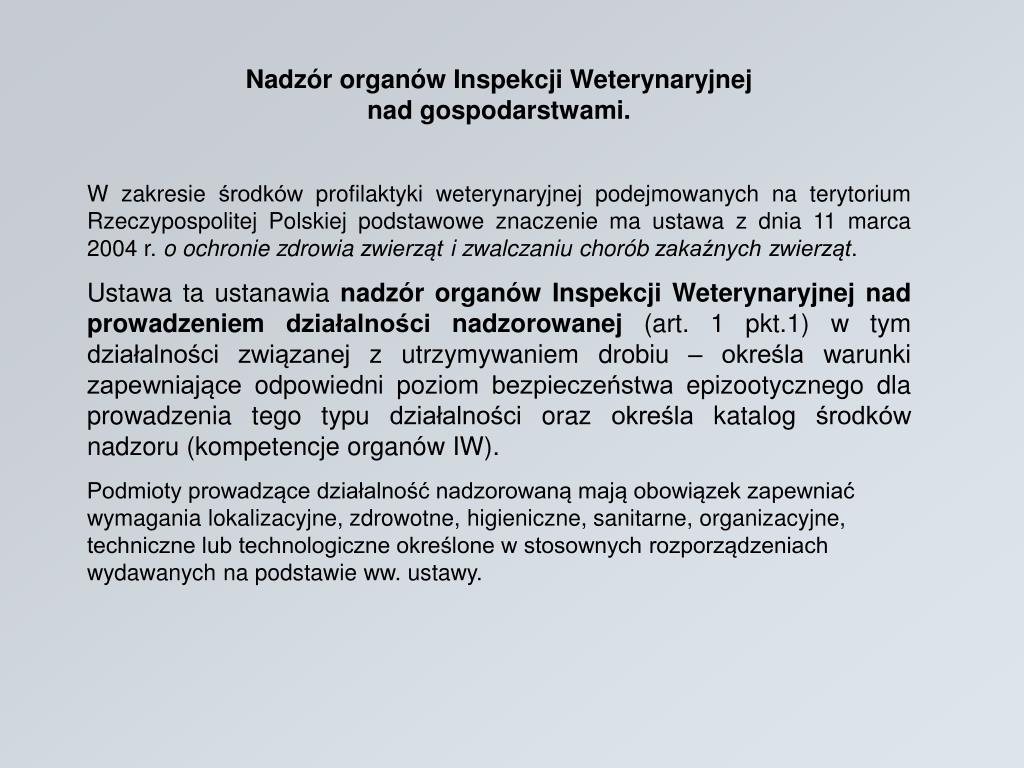 Nadzór organów Inspekcji Weterynaryjnej
nad gospodarstwami.

W zakresie środków profilaktyki weterynaryjnej podejmowanych na terytorium Rzeczypospolitej Polskiej podstawowe znaczenie ma ustawa z dnia 11 marca 2004 r. o ochronie zdrowia zwierząt i zwalczaniu chorób zakaźnych zwierząt.

Ustawa ta ustanawia nadzór organów Inspekcji Weterynaryjnej nad prowadzeniem działalności nadzorowanej (art. 1 pkt.1) w tym działalności związanej z utrzymywaniem drobiu – określa warunki zapewniające odpowiedni poziom bezpieczeństwa epizootycznego dla prowadzenia tego typu działalności oraz określa katalog środków nadzoru (kompetencje organów IW).

Podmioty prowadzące działalność nadzorowaną mają obowiązek zapewniać wymagania lokalizacyjne, zdrowotne, higieniczne, sanitarne, organizacyjne, techniczne lub technologiczne określone w stosownych rozporządzeniach wydawanych na podstawie ww. ustawy.